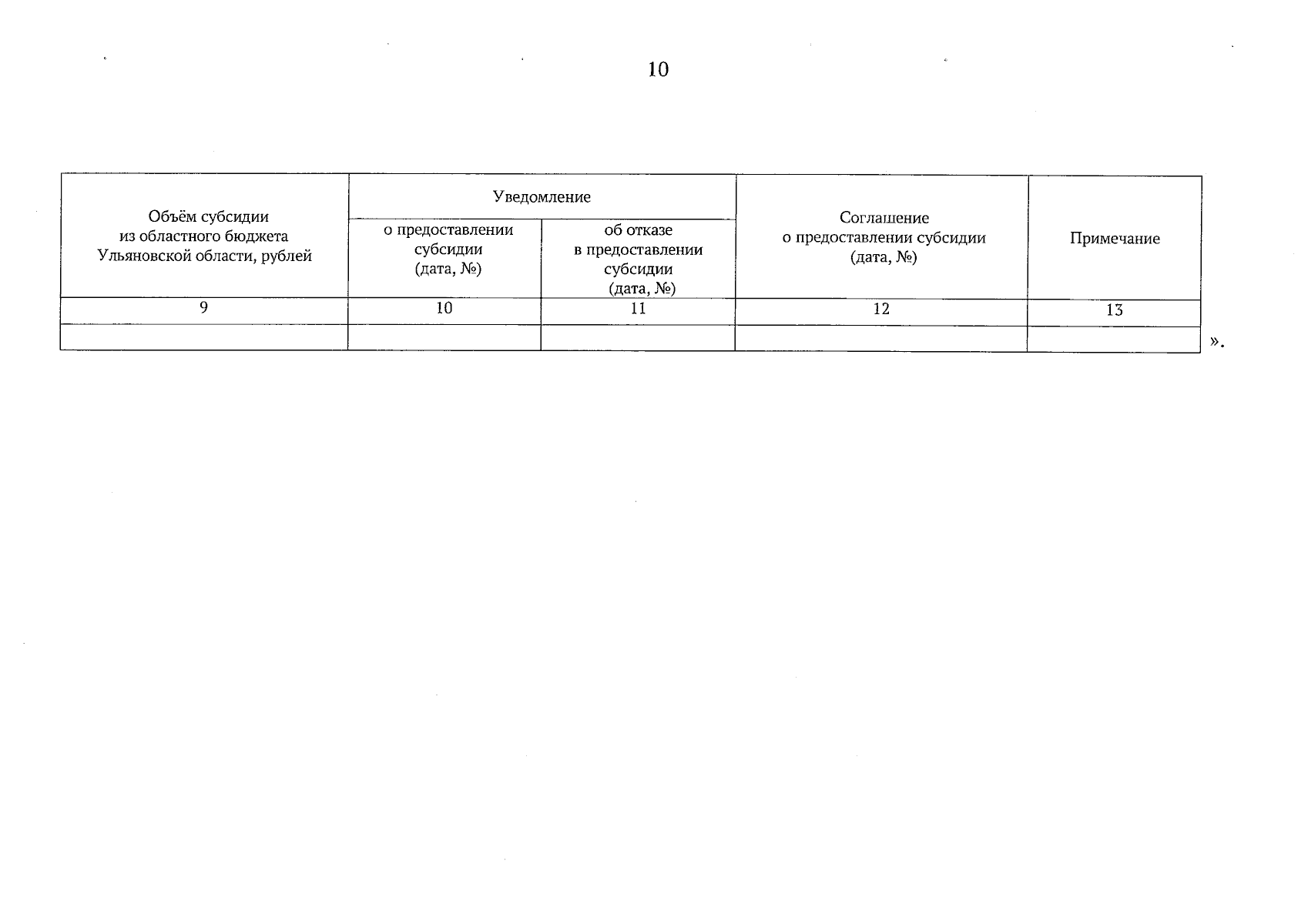 10

| Объём субсидии из областного бюджета Ульяновской области, рублей | Уведомление |  | Соглашение о предоставлении субсидии (дата, №) | Примечание |
|---|---|---|---|---|
|  | о предоставлении субсидии (дата, №) | об отказе в предоставлении субсидии (дата, №) |  |  |
| 9 | 10 | 11 | 12 | 13 |
|  |  |  |  |  |

».